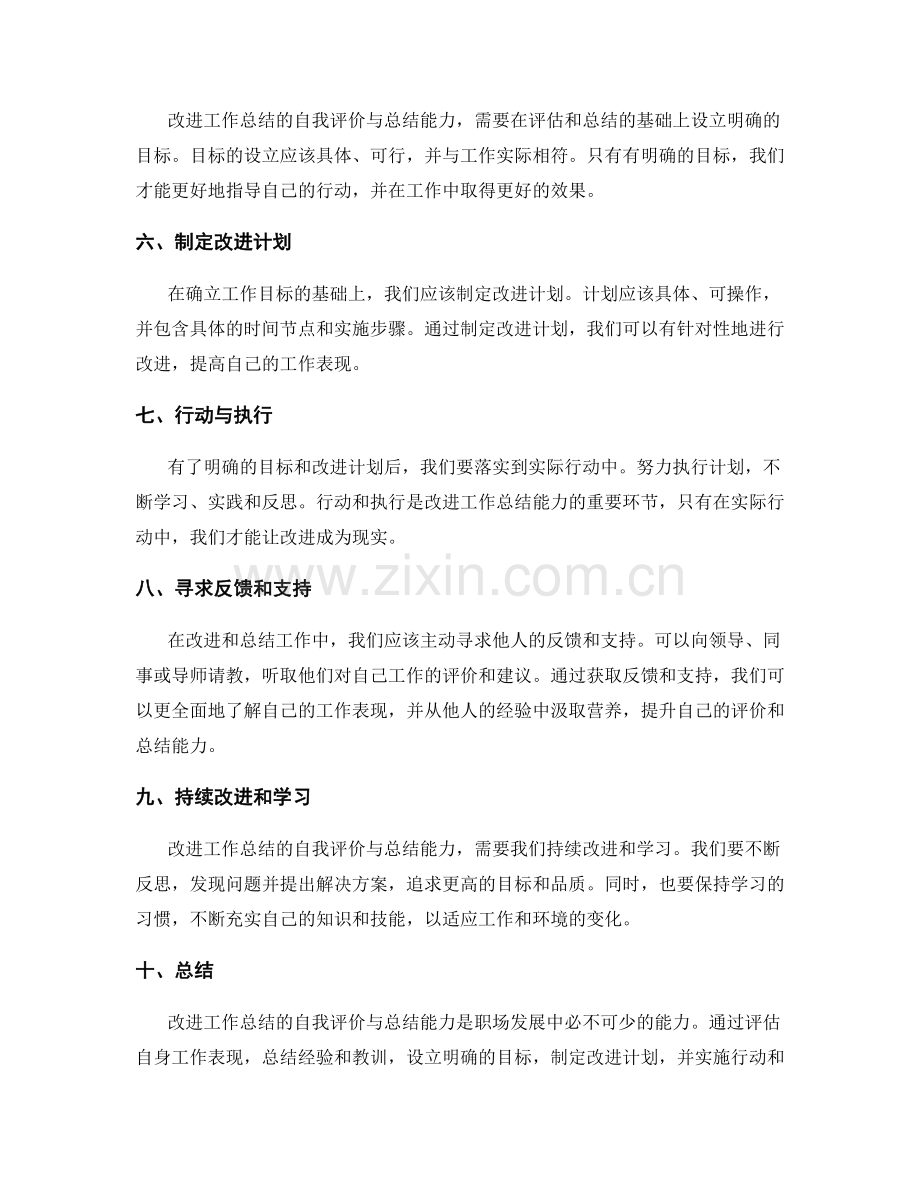 改进工作总结的自我评价与总结能力，需要在评估和总结的基础上设立明确的目标。目标的设立应该具体、可行，并与工作实际相符。只有有明确的目标，我们才能更好地指导自己的行动，并在工作中取得更好的效果。

六、制定改进计划

在确立工作目标的基础上，我们应该制定改进计划。计划应该具体、可操作，并包含具体的时间节点和实施步骤。通过制定改进计划，我们可以有针对性地进行改进，提高自己的工作表现。

七、行动与执行

有了明确的目标和改进计划后，我们要落实到实际行动中。努力执行计划，不断学习、实践和反思。行动和执行是改进工作总结能力的重要环节，只有在实际行动中，我们才能让改进成为现实。

八、寻求反馈和支持

在改进和总结工作中，我们应该主动寻求他人的反馈和支持。可以向领导、同事或导师请教，听取他们对自己工作的评价和建议。通过获取反馈和支持，我们可以更全面地了解自己的工作表现，并从他人的经验中汲取营养，提升自己的评价和总结能力。

九、持续改进和学习

改进工作总结的自我评价与总结能力，需要我们持续改进和学习。我们要不断反思，发现问题并提出解决方案，追求更高的目标和品质。同时，也要保持学习的习惯，不断充实自己的知识和技能，以适应工作和环境的变化。

十、总结

改进工作总结的自我评价与总结能力是职场发展中必不可少的能力。通过评估自身工作表现，总结经验和教训，设立明确的目标，制定改进计划，并实施行动和

www.zixin.com.cn